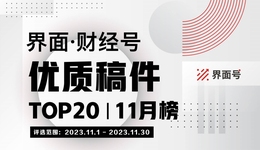 界面·财经号

优质稿件

TOP20 | 11月榜

评选范围：2023.11.1 - 2023.11.30

界面号